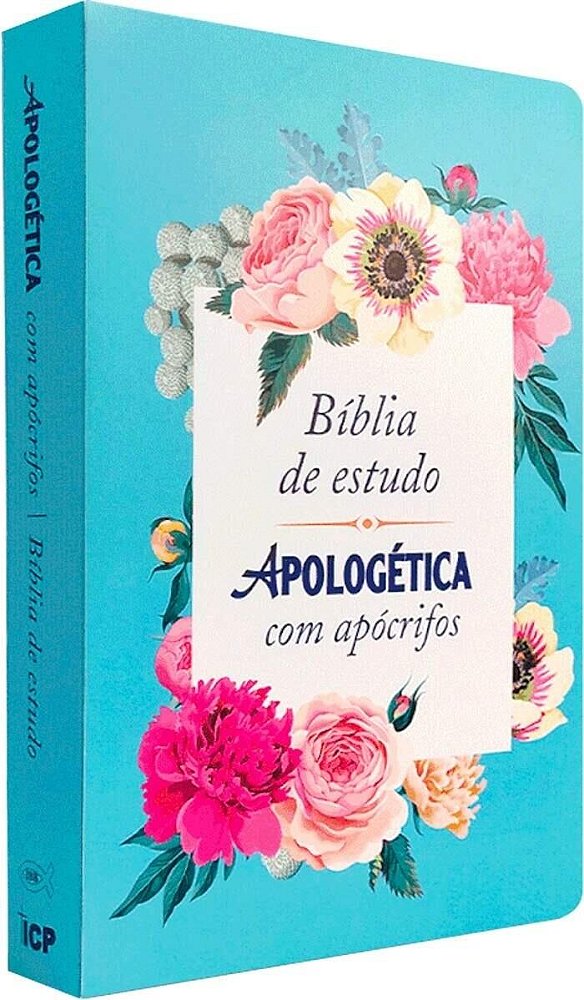 APOLOGÉTICA com apócrifos | Bíblia de estudo

ICP

Bíblia de estudo

APOLOGÉTICA com apócrifos